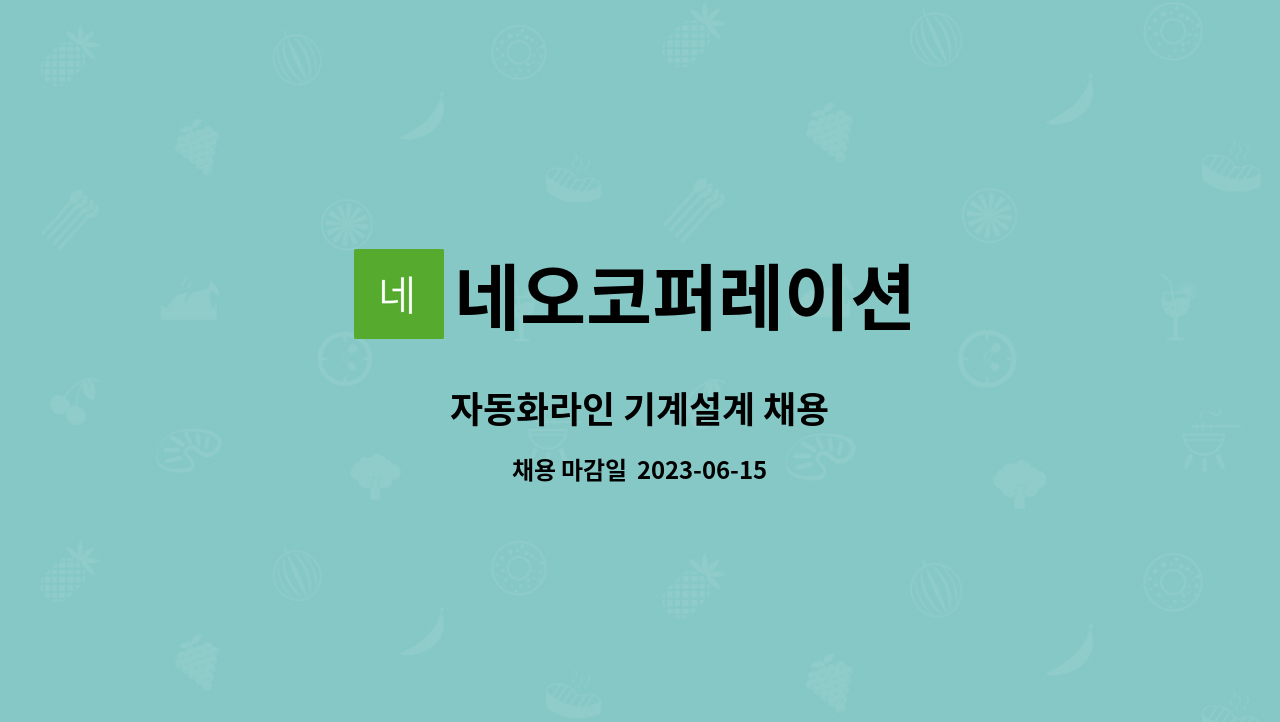 네 네오코퍼레이션

자동화라인 기계설계 채용

채용 마감일 2023-06-15